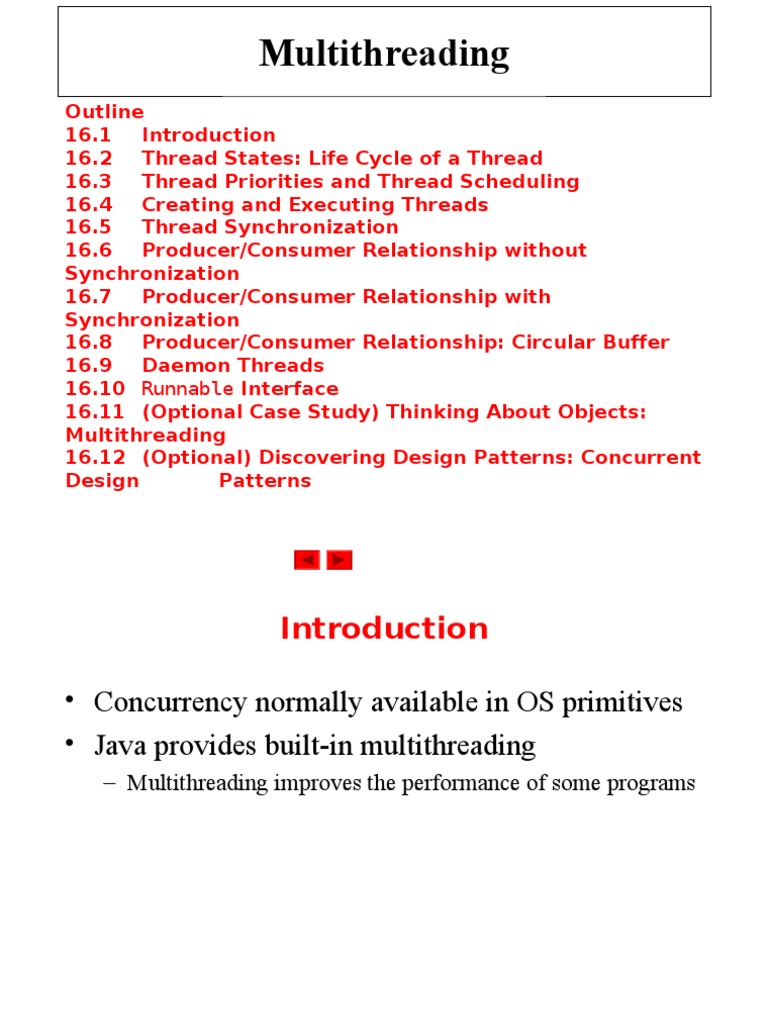 Multithreading

Outline
16.1 Introduction
16.2 Thread States: Life Cycle of a Thread
16.3 Thread Priorities and Thread Scheduling
16.4 Creating and Executing Threads
16.5 Thread Synchronization
16.6 Producer/Consumer Relationship without Synchronization
16.7 Producer/Consumer Relationship with Synchronization
16.8 Producer/Consumer Relationship: Circular Buffer
16.9 Daemon Threads
16.10 Runnable Interface
16.11 (Optional Case Study) Thinking About Objects: Multithreading
16.12 (Optional) Discovering Design Patterns: Concurrent Design Patterns

Introduction

• Concurrency normally available in OS primitives
• Java provides built-in multithreading
– Multithreading improves the performance of some programs